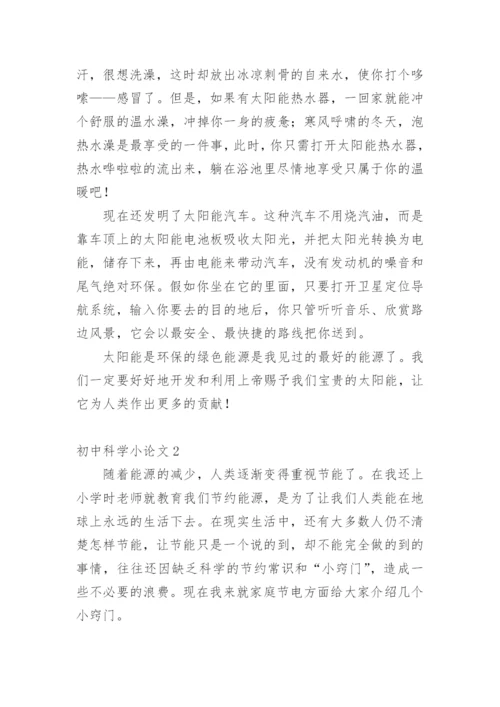 汗，很想洗澡，这时却放出冰凉刺骨的自来水，使你打个哆嗦——感冒了。但是，如果有太阳能热水器，一回家就能冲个舒服的温水澡，冲掉你一身的疲惫；寒风呼啸的冬天，泡热水澡是最享受的一件事，此时，你只需打开太阳能热水器，热水哗啦啦的流出来，躺在浴池里尽情地享受只属于你的温暖吧！

现在还发明了太阳能汽车。这种汽车不用烧汽油，而是靠车顶上的太阳能电池板吸收太阳光，并把太阳光转换为电能，储存下来，再由电能来带动汽车，没有发动机的噪音和尾气绝对环保。假如你坐在它的里面，只要打开卫星定位导航系统，输入你要去的目的地后，你只管听听音乐、欣赏路边风景，它会以最安全、最快捷的路线把你送到。

太阳能是环保的绿色能源是我见过的最好的能源了。我们一定要好好地开发和利用上帝赐予我们宝贵的太阳能，让它为人类作出更多的贡献！

初中科学小论文 2

随着能源的减少，人类逐渐变得重视节能了。在我还上小学时老师就教育我们节约能源，是为了让我们人类能在地球上永远的生活下去。在现实生活中，还有大多数人仍不清楚怎样节能，让节能只是一个说的到，却不能完全做的到的事情，往往还因缺乏科学的节约常识和“小窍门”，造成一些不必要的浪费。现在我来就家庭节电方面给大家介绍几个小窍门。